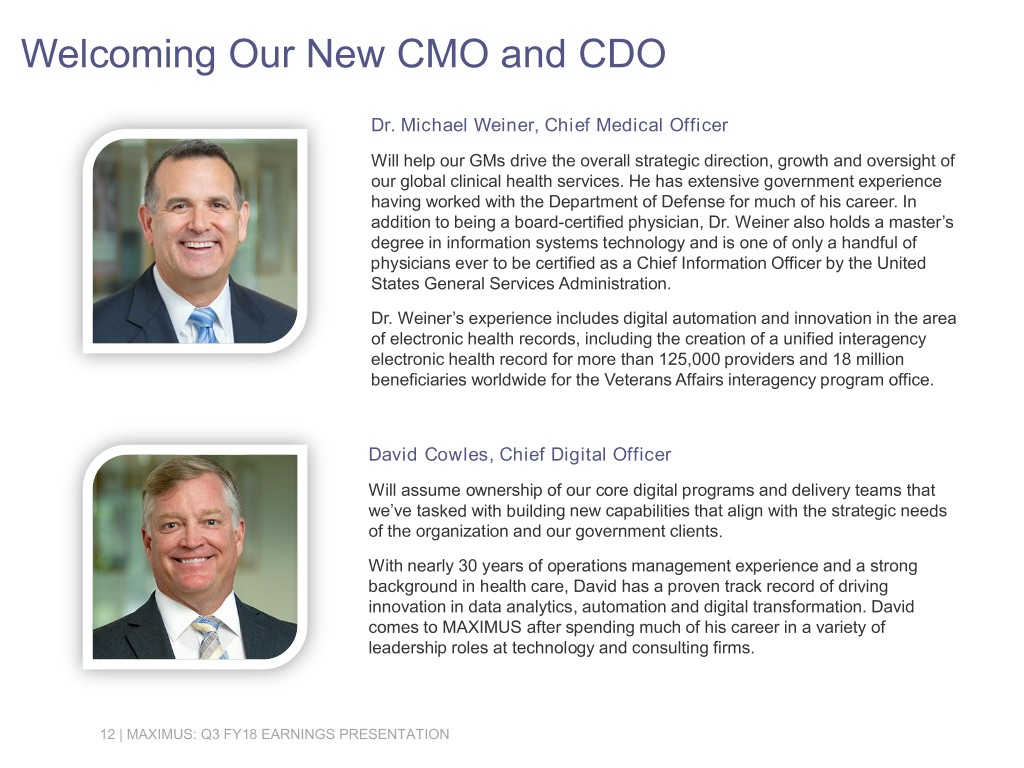 Welcoming Our New CMO and CDO

Dr. Michael Weiner, Chief Medical Officer

Will help our GMs drive the overall strategic direction, growth and oversight of our global clinical health services. He has extensive government experience having worked with the Department of Defense for much of his career. In addition to being a board-certified physician, Dr. Weiner also holds a master's degree in information systems technology and is one of only a handful of physicians ever to be certified as a Chief Information Officer by the United States General Services Administration.

Dr. Weiner's experience includes digital automation and innovation in the area of electronic health records, including the creation of a unified interagency electronic health record for more than 125,000 providers and 18 million beneficiaries worldwide for the Veterans Affairs interagency program office.

David Cowles, Chief Digital Officer

Will assume ownership of our core digital programs and delivery teams that we've tasked with building new capabilities that align with the strategic needs of the organization and our government clients.

With nearly 30 years of operations management experience and a strong background in health care, David has a proven track record of driving innovation in data analytics, automation and digital transformation. David comes to MAXIMUS after spending much of his career in a variety of leadership roles at technology and consulting firms.

12 | MAXIMUS: Q3 FY18 EARNINGS PRESENTATION